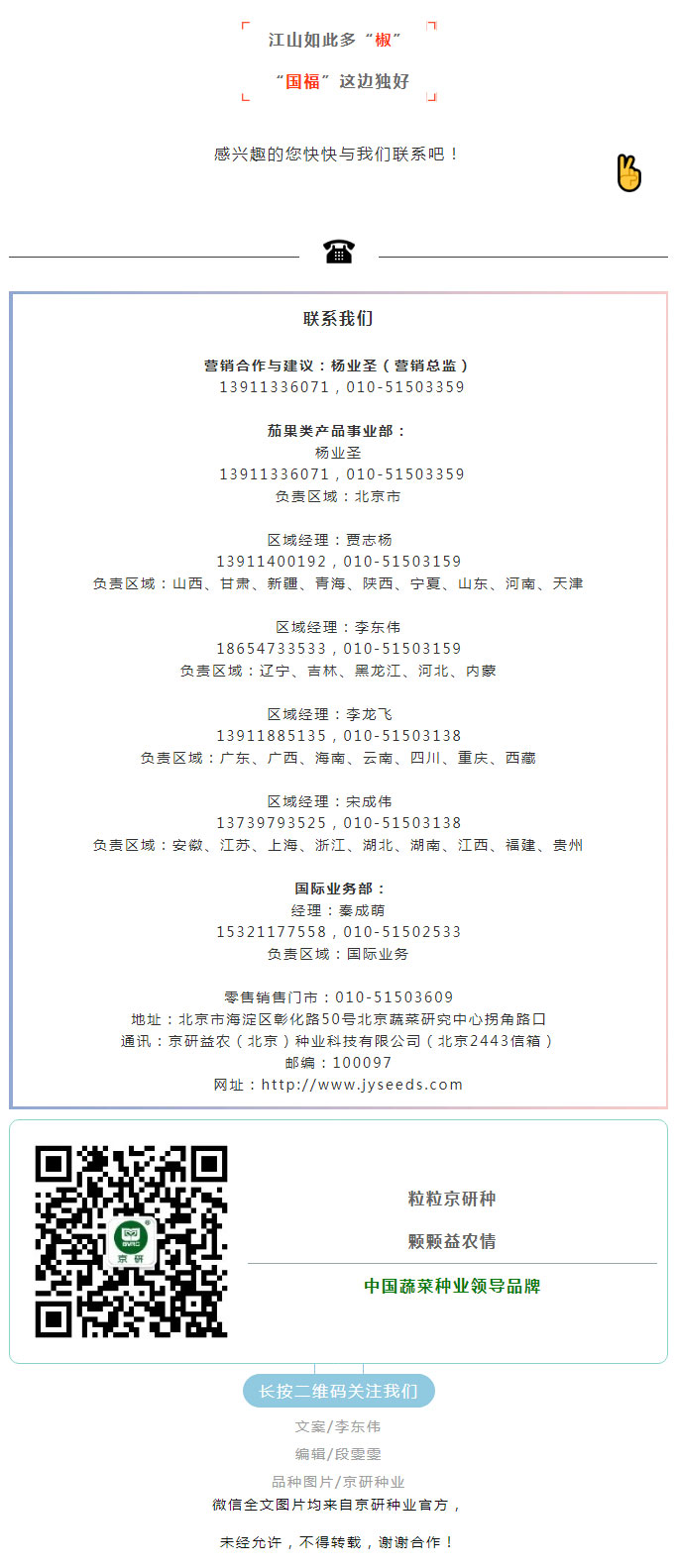 江山如此多“椒”

“国福”这边独好

感兴趣的您快快与我们联系吧！

联系我们

营销合作与建议：杨业圣（营销总监）
13911336071，010-51503359

茄果类产品事业部：
杨业圣
13911336071，010-51503359
负责区域：北京市

区域经理：贾志杨
13911400192，010-51503159
负责区域：山西、甘肃、新疆、青海、陕西、宁夏、山东、河南、天津

区域经理：李东伟
18654733533，010-51503159
负责区域：辽宁、吉林、黑龙江、河北、内蒙

区域经理：李龙飞
13911885135，010-51503138
负责区域：广东、广西、海南、云南、四川、重庆、西藏

区域经理：宋成伟
13739793525，010-51503138
负责区域：安徽、江苏、上海、浙江、湖北、湖南、江西、福建、贵州

国际业务部：
经理：秦成萌
15321177558，010-51502533
负责区域：国际业务

零售销售门市：010-51503609
地址：北京市海淀区彰化路50号北京蔬菜研究中心拐角路口
通讯：京研益农（北京）种业科技有限公司（北京2443信箱）
邮编：100097
网址：http://www.jyseeds.com

京研

粒粒京研种
颗颗益农情
中国蔬菜种业领导品牌

长按二维码关注我们

文案/李东伟
编辑/段雯雯
品种图片/京研种业
微信全文图片均来自京研种业官方，
未经允许，不得转载，谢谢合作！